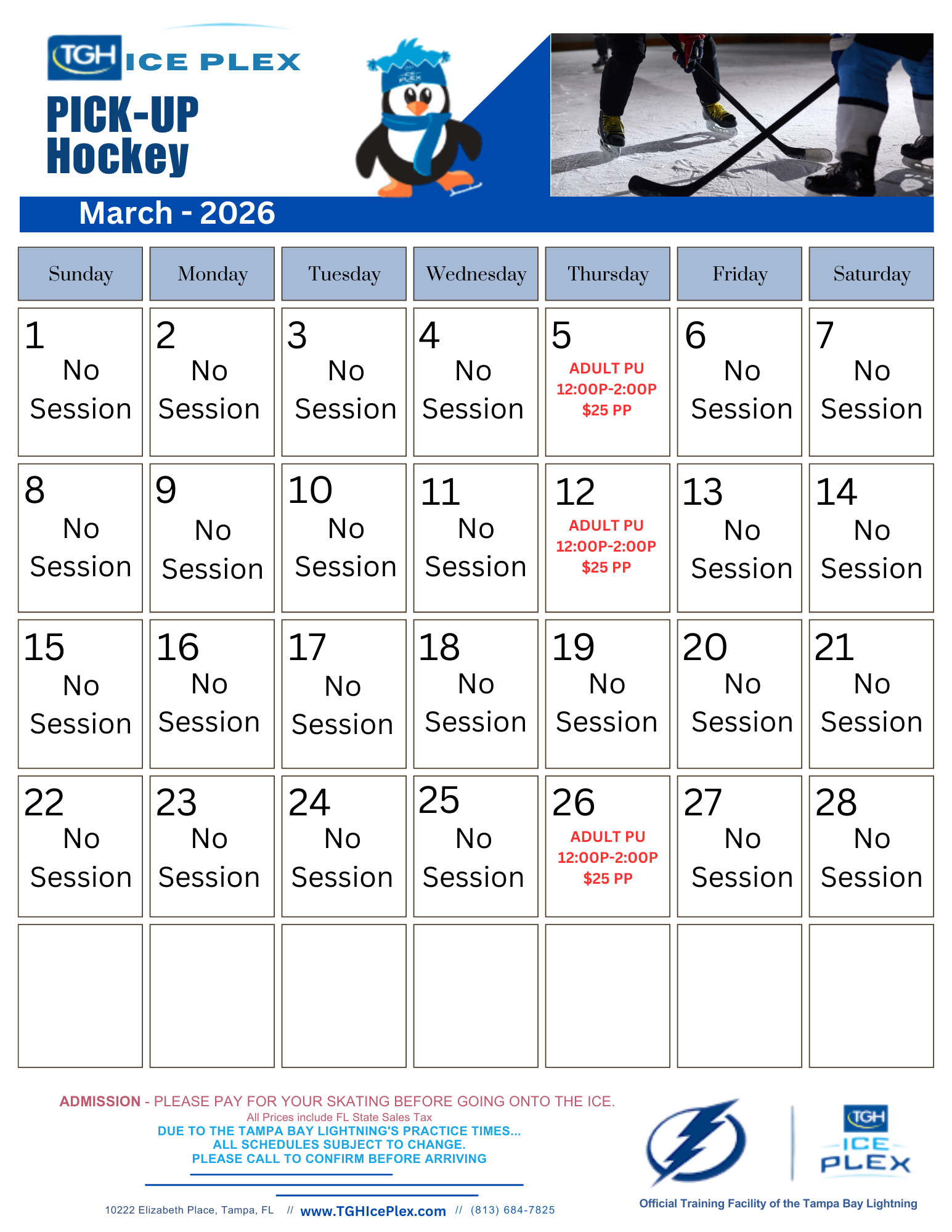 TGH ICE PLEX

PICK-UP Hockey

March - 2026

| Sunday | Monday | Tuesday | Wednesday | Thursday | Friday | Saturday |
|---|---|---|---|---|---|---|
| 1 No Session | 2 No Session | 3 No Session | 4 No Session | 5 ADULT PU 12:00P-2:00P $25 PP | 6 No Session | 7 No Session |
| 8 No Session | 9 No Session | 10 No Session | 11 No Session | 12 ADULT PU 12:00P-2:00P $25 PP | 13 No Session | 14 No Session |
| 15 No Session | 16 No Session | 17 No Session | 18 No Session | 19 No Session | 20 No Session | 21 No Session |
| 22 No Session | 23 No Session | 24 No Session | 25 No Session | 26 ADULT PU 12:00P-2:00P $25 PP | 27 No Session | 28 No Session |
|  |  |  |  |  |  |  |

ADMISSION - PLEASE PAY FOR YOUR SKATING BEFORE GOING ONTO THE ICE.
All Prices include FL State Sales Tax
DUE TO THE TAMPA BAY LIGHTNING'S PRACTICE TIMES...
ALL SCHEDULES SUBJECT TO CHANGE.
PLEASE CALL TO CONFIRM BEFORE ARRIVING

10222 Elizabeth Place, Tampa, FL // www.TGHIcePlex.com // (813) 684-7825

TGH ICE PLEX

Official Training Facility of the Tampa Bay Lightning